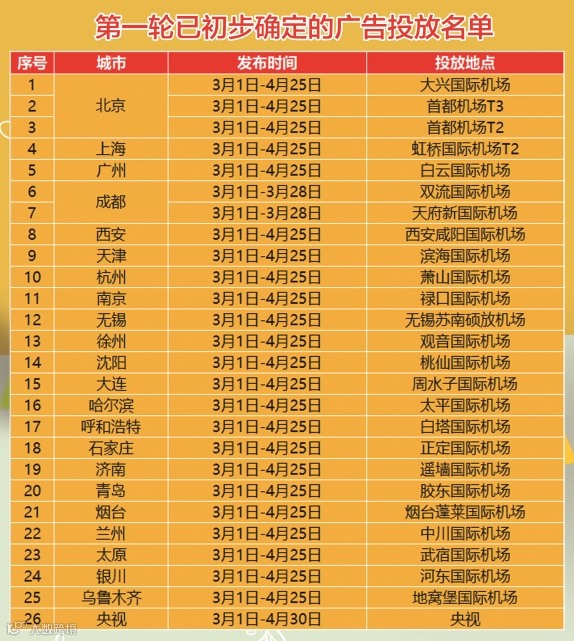 第一轮已初步确定的广告投放名单

| 序号 | 城市 | 发布时间 | 投放地点 |
|---|---|---|---|
| 1 | 北京 | 3月1日-4月25日 | 大兴国际机场 |
| 2 |  | 3月1日-4月25日 | 首都机场T3 |
| 3 |  | 3月1日-4月25日 | 首都机场T2 |
| 4 | 上海 | 3月1日-4月25日 | 虹桥国际机场T2 |
| 5 | 广州 | 3月1日-4月25日 | 白云国际机场 |
| 6 | 成都 | 3月1日-3月28日 | 双流国际机场 |
| 7 |  | 3月1日-3月28日 | 天府新国际机场 |
| 8 | 西安 | 3月1日-4月25日 | 西安咸阳国际机场 |
| 9 | 天津 | 3月1日-4月25日 | 滨海国际机场 |
| 10 | 杭州 | 3月1日-4月25日 | 萧山国际机场 |
| 11 | 南京 | 3月1日-4月25日 | 禄口国际机场 |
| 12 | 无锡 | 3月1日-4月25日 | 无锡苏南硕放机场 |
| 13 | 徐州 | 3月1日-4月25日 | 观音国际机场 |
| 14 | 沈阳 | 3月1日-4月25日 | 桃仙国际机场 |
| 15 | 大连 | 3月1日-4月25日 | 周水子国际机场 |
| 16 | 哈尔滨 | 3月1日-4月25日 | 太平国际机场 |
| 17 | 呼和浩特 | 3月1日-4月25日 | 白塔国际机场 |
| 18 | 石家庄 | 3月1日-4月25日 | 正定国际机场 |
| 19 | 济南 | 3月1日-4月25日 | 遥墙国际机场 |
| 20 | 青岛 | 3月1日-4月25日 | 胶东国际机场 |
| 21 | 烟台 | 3月1日-4月25日 | 烟台蓬莱国际机场 |
| 22 | 兰州 | 3月1日-4月25日 | 中川国际机场 |
| 23 | 太原 | 3月1日-4月25日 | 武宿国际机场 |
| 24 | 银川 | 3月1日-4月25日 | 河东国际机场 |
| 25 | 乌鲁木齐 | 3月1日-4月25日 | 地窝堡国际机场 |
| 26 | 央视 | 3月1日-4月30日 | 央视 |

大数跨境